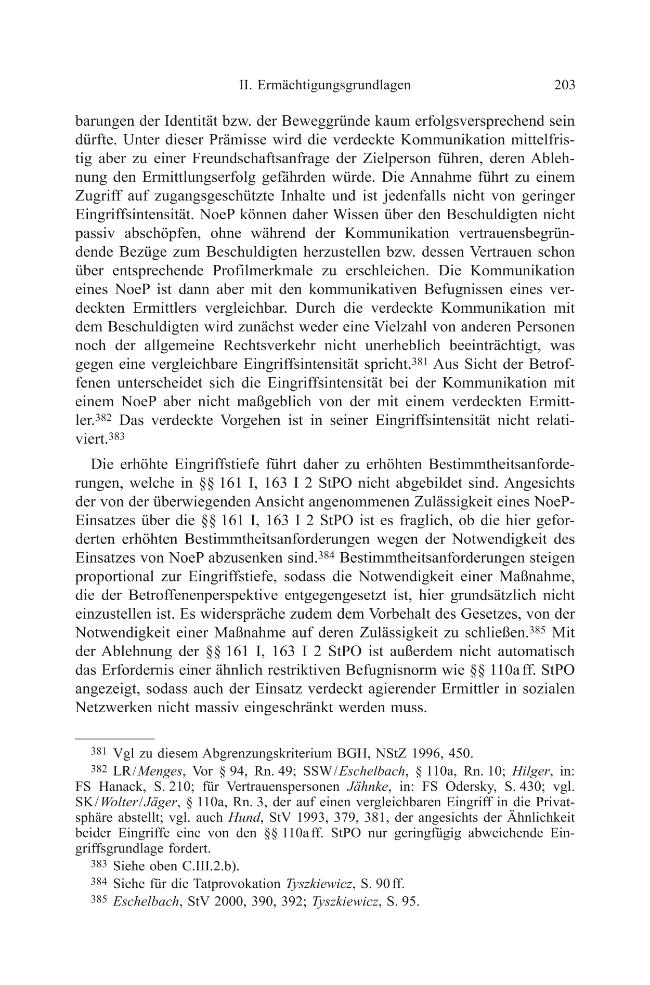 II. Ermächtigungsgrundlagen 203

barungen der Identität bzw. der Beweggründe kaum erfolgsversprechend sein dürfte. Unter dieser Prämisse wird die verdeckte Kommunikation mittelfristig aber zu einer Freundschaftsanfrage der Zielperson führen, deren Ablehnung den Ermittlungserfolg gefährden würde. Die Annahme führt zu einem Zugriff auf zugangsgeschützte Inhalte und ist jedenfalls nicht von geringer Eingriffsintensität. NoeP können daher Wissen über den Beschuldigten nicht passiv abschöpfen, ohne während der Kommunikation vertrauensbegründende Bezüge zum Beschuldigten herzustellen bzw. dessen Vertrauen schon über entsprechende Profilmerkmale zu erschleichen. Die Kommunikation eines NoeP ist dann aber mit den kommunikativen Befugnissen eines verdeckten Ermittlers vergleichbar. Durch die verdeckte Kommunikation mit dem Beschuldigten wird zunächst weder eine Vielzahl von anderen Personen noch der allgemeine Rechtsverkehr nicht unerheblich beeinträchtigt, was gegen eine vergleichbare Eingriffsintensität spricht.$^{381}$ Aus Sicht der Betroffenen unterscheidet sich die Eingriffsintensität bei der Kommunikation mit einem NoeP aber nicht maßgeblich von der mit einem verdeckten Ermittler.$^{382}$ Das verdeckte Vorgehen ist in seiner Eingriffsintensität nicht relativiert.$^{383}$

Die erhöhte Eingriffstiefe führt daher zu erhöhten Bestimmtheitsanforderungen, welche in §§ 161 I, 163 I 2 StPO nicht abgebildet sind. Angesichts der von der überwiegenden Ansicht angenommenen Zulässigkeit eines NoeP-Einsatzes über die §§ 161 I, 163 I 2 StPO ist es fraglich, ob die hier geforderten erhöhten Bestimmtheitsanforderungen wegen der Notwendigkeit des Einsatzes von NoeP abzusenken sind.$^{384}$ Bestimmtheitsanforderungen steigen proportional zur Eingriffstiefe, sodass die Notwendigkeit einer Maßnahme, die der Betroffenenperspektive entgegengesetzt ist, hier grundsätzlich nicht einzustellen ist. Es widerspräche zudem dem Vorbehalt des Gesetzes, von der Notwendigkeit einer Maßnahme auf deren Zulässigkeit zu schließen.$^{385}$ Mit der Ablehnung der §§ 161 I, 163 I 2 StPO ist außerdem nicht automatisch das Erfordernis einer ähnlich restriktiven Befugnisnorm wie §§ 110a ff. StPO angezeigt, sodass auch der Einsatz verdeckt agierender Ermittler in sozialen Netzwerken nicht massiv eingeschränkt werden muss.

$^{381}$ Vgl zu diesem Abgrenzungskriterium BGH, NStZ 1996, 450.

$^{382}$ LR/Menges, Vor § 94, Rn. 49; SSW/Eschelbach, § 110a, Rn. 10; Hilger, in: FS Hanack, S. 210; für Vertrauenspersonen Jähnke, in: FS Odersky, S. 430; vgl. SK/Wolter/Jäger, § 110a, Rn. 3, der auf einen vergleichbaren Eingriff in die Privatsphäre abstellt; vgl. auch Hund, StV 1993, 379, 381, der angesichts der Ähnlichkeit beider Eingriffe eine von den §§ 110a ff. StPO nur geringfügig abweichende Eingriffsgrundlage fordert.

$^{383}$ Siehe oben C.III.2.b).

$^{384}$ Siehe für die Tatprovokation Tyszkiewicz, S. 90 ff.

$^{385}$ Eschelbach, StV 2000, 390, 392; Tyszkiewicz, S. 95.